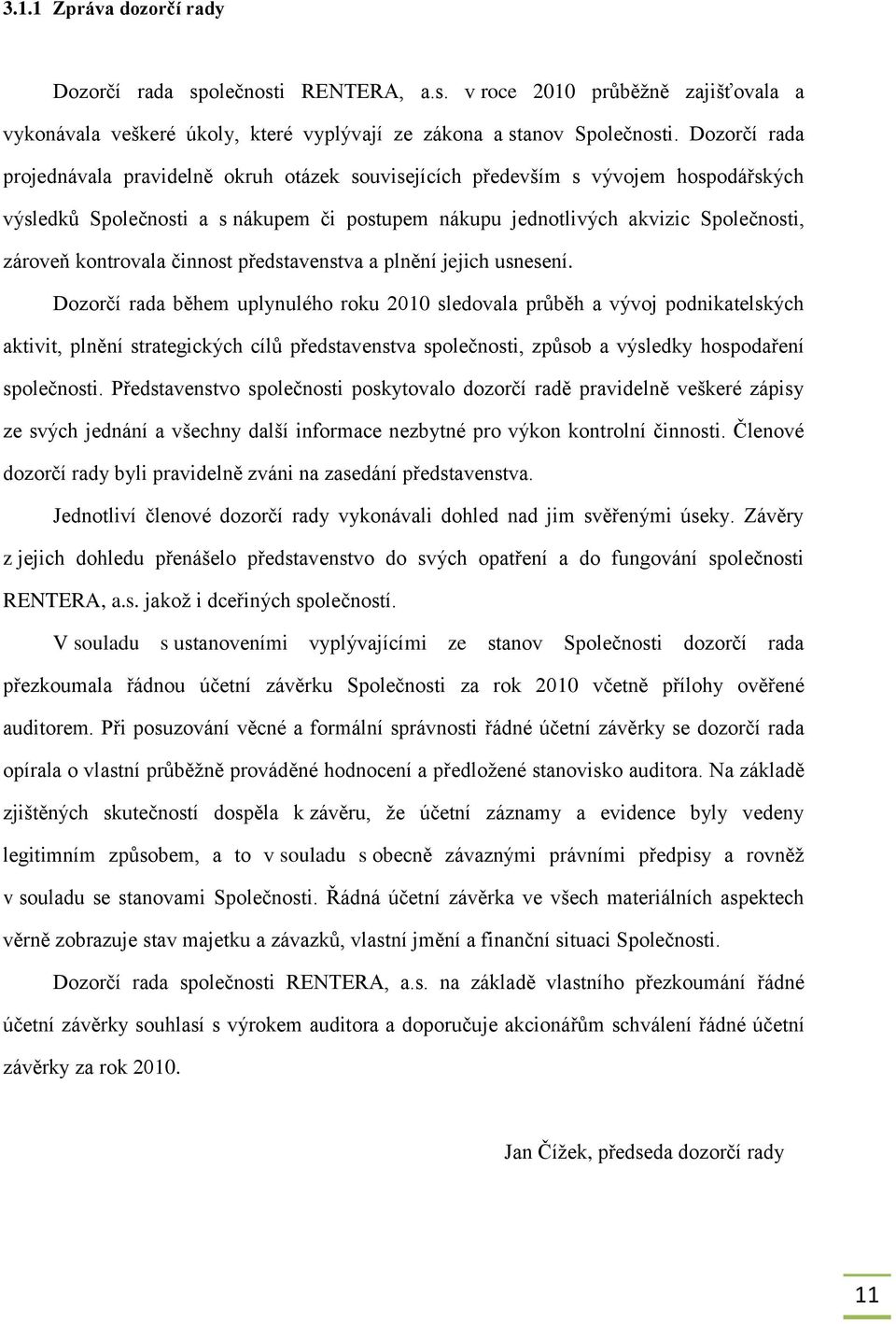 3.1.1 Zpráva dozorčí rady

Dozorčí rada společnosti RENTERA, a.s. v roce 2010 průběžně zajišťovala a vykonávala veškeré úkoly, které vyplývají ze zákona a stanov Společnosti. Dozorčí rada projednávala pravidelně okruh otázek souvisejících především s vývojem hospodářských výsledků Společnosti a s nákupem či postupem nákupu jednotlivých akvizic Společnosti, zároveň kontrovala činnost představenstva a plnění jejich usnesení.

Dozorčí rada během uplynulého roku 2010 sledovala průběh a vývoj podnikatelských aktivit, plnění strategických cílů představenstva společnosti, způsob a výsledky hospodaření společnosti. Představenstvo společnosti poskytovalo dozorčí radě pravidelně veškeré zápisy ze svých jednání a všechny další informace nezbytné pro výkon kontrolní činnosti. Členové dozorčí rady byli pravidelně zváni na zasedání představenstva.

Jednotliví členové dozorčí rady vykonávali dohled nad jim svěřenými úseky. Závěry z jejich dohledu přenášelo představenstvo do svých opatření a do fungování společnosti RENTERA, a.s. jakož i dceřiných společností.

V souladu s ustanoveními vyplývajícími ze stanov Společnosti dozorčí rada přezkoumala řádnou účetní závěrku Společnosti za rok 2010 včetně přílohy ověřené auditorem. Při posuzování věcné a formální správnosti řádné účetní závěrky se dozorčí rada opírala o vlastní průběžně prováděné hodnocení a předložené stanovisko auditora. Na základě zjištěných skutečností dospěla k závěru, že účetní záznamy a evidence byly vedeny legitimním způsobem, a to v souladu s obecně závaznými právními předpisy a rovněž v souladu se stanovami Společnosti. Řádná účetní závěrka ve všech materiálních aspektech věrně zobrazuje stav majetku a závazků, vlastní jmění a finanční situaci Společnosti.

Dozorčí rada společnosti RENTERA, a.s. na základě vlastního přezkoumání řádné účetní závěrky souhlasí s výrokem auditora a doporučuje akcionářům schválení řádné účetní závěrky za rok 2010.

Jan Čížek, předseda dozorčí rady

11